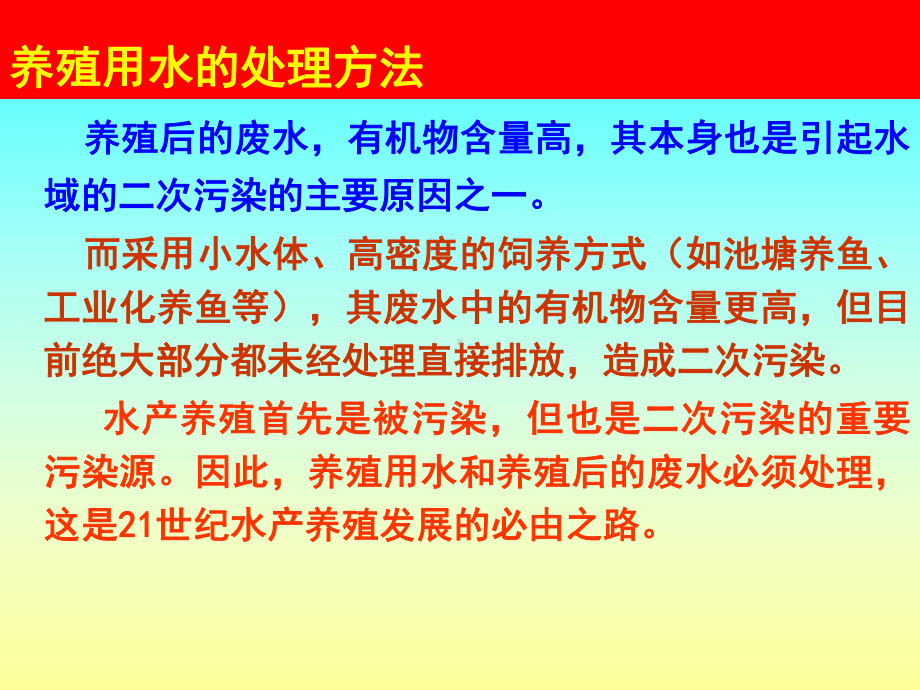 养殖用水的处理方法

养殖后的废水，有机物含量高，其本身也是引起水域的二次污染的主要原因之一。

而采用小水体、高密度的饲养方式（如池塘养鱼、工业化养鱼等），其废水中的有机物含量更高，但目前绝大部分都未经处理直接排放，造成二次污染。

水产养殖首先是被污染，但也是二次污染的重要污染源。因此，养殖用水和养殖后的废水必须处理，这是21世纪水产养殖发展的必由之路。